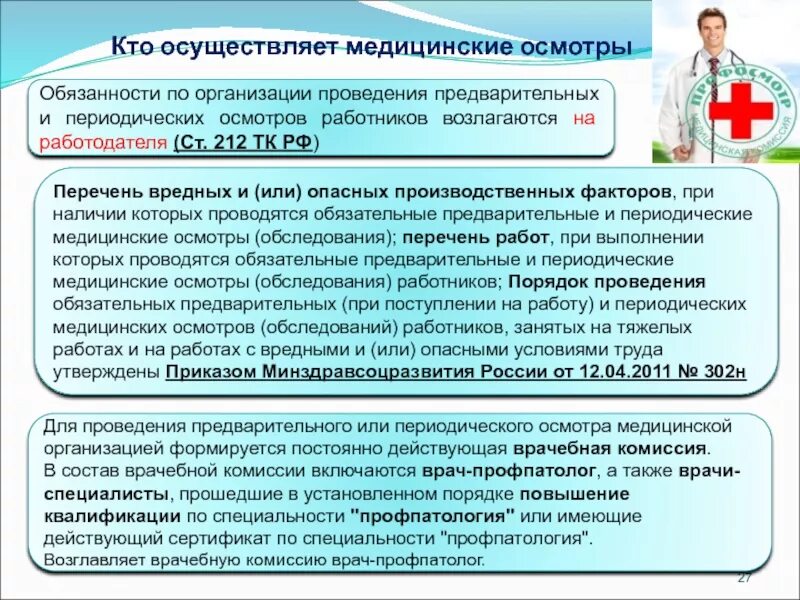 Кто осуществляет медицинские осмотры

ПРОФОСМОТР
МЕДИЦИНСКАЯ КОМИССИЯ

Обязанности по организации проведения предварительных и периодических осмотров работников возлагаются на работодателя (Ст. 212 ТК РФ)

Перечень вредных и (или) опасных производственных факторов, при наличии которых проводятся обязательные предварительные и периодические медицинские осмотры (обследования); перечень работ, при выполнении которых проводятся обязательные предварительные и периодические медицинские осмотры (обследования) работников; Порядок проведения обязательных предварительных (при поступлении на работу) и периодических медицинских осмотров (обследований) работников, занятых на тяжелых работах и на работах с вредными и (или) опасными условиями труда утверждены Приказом Минздравсоцразвития России от 12.04.2011 № 302н

Для проведения предварительного или периодического осмотра медицинской организацией формируется постоянно действующая врачебная комиссия.
В состав врачебной комиссии включаются врач-профпатолог, а также врачи-специалисты, прошедшие в установленном порядке повышение квалификации по специальности "профпатология" или имеющие действующий сертификат по специальности "профпатология".
Возглавляет врачебную комиссию врач-профпатолог.

27